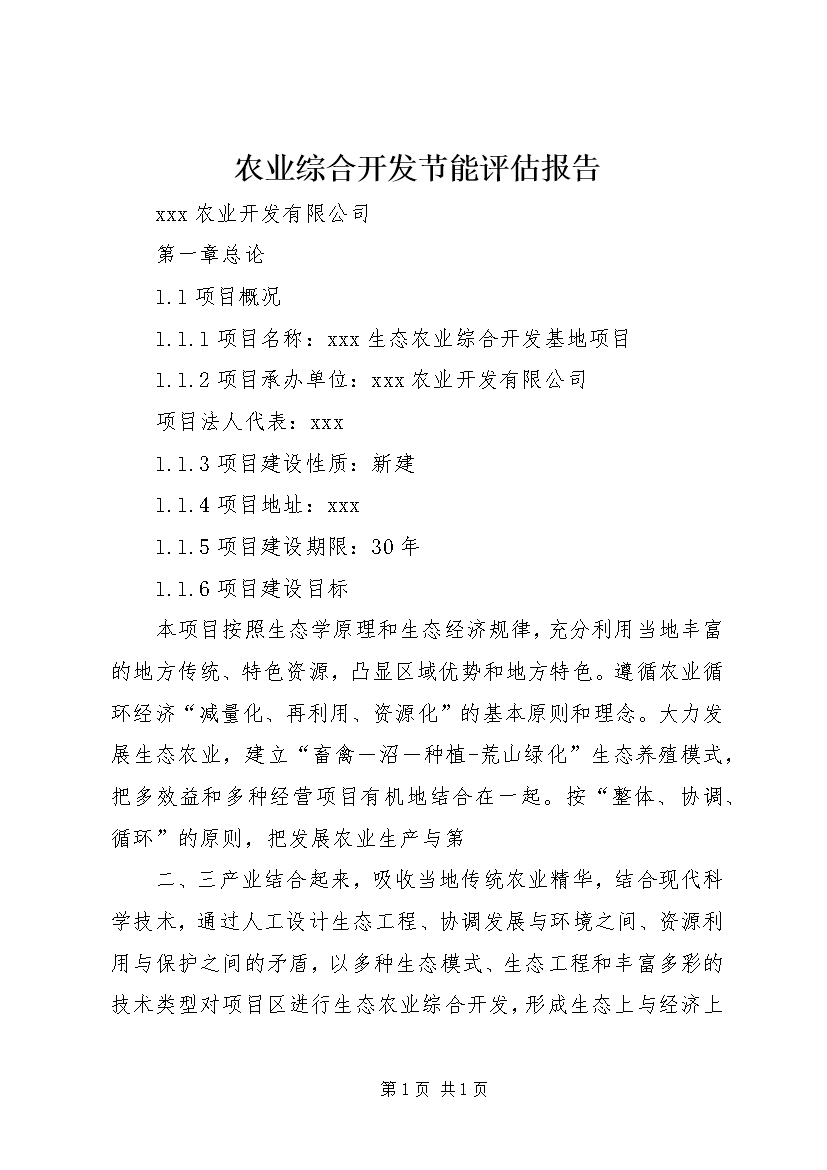 农业综合开发节能评估报告

xxx 农业开发有限公司

第一章总论

1.1 项目概况

1.1.1 项目名称：xxx 生态农业综合开发基地项目

1.1.2 项目承办单位：xxx 农业开发有限公司

项目法人代表：xxx

1.1.3 项目建设性质：新建

1.1.4 项目地址：xxx

1.1.5 项目建设期限：30 年

1.1.6 项目建设目标

本项目按照生态学原理和生态经济规律，充分利用当地丰富的地方传统、特色资源，凸显区域优势和地方特色。遵循农业循环经济“减量化、再利用、资源化”的基本原则和理念。大力发展生态农业，建立“畜禽—沼—种植-荒山绿化”生态养殖模式，把多效益和多种经营项目有机地结合在一起。按“整体、协调、循环”的原则，把发展农业生产与第

二、三产业结合起来，吸收当地传统农业精华，结合现代科学技术，通过人工设计生态工程、协调发展与环境之间、资源利用与保护之间的矛盾，以多种生态模式、生态工程和丰富多彩的技术类型对项目区进行生态农业综合开发，形成生态上与经济上

第 1 页 共 1 页